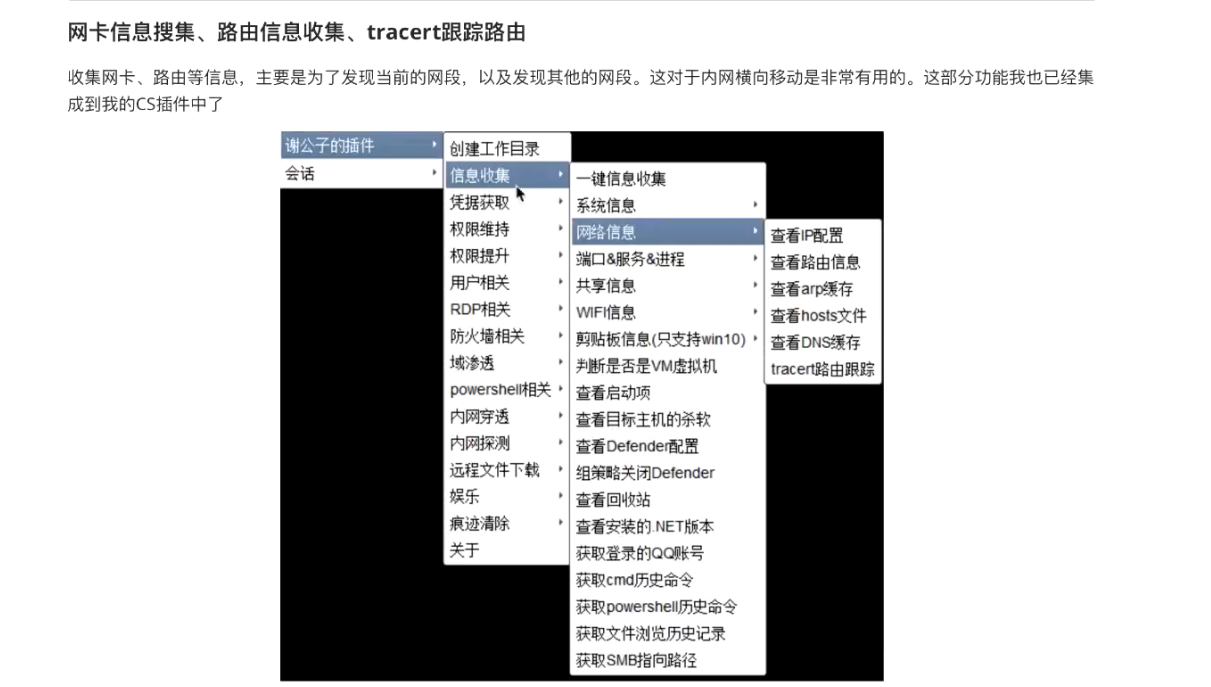 网卡信息搜集、路由信息收集、tracert跟踪路由

收集网卡、路由等信息，主要是为了发现当前的网段，以及发现其他的网段。这对于内网横向移动是非常有用的。这部分功能我也已经集成到我的CS插件中了

谢公子的插件
会话

创建工作目录
信息收集
凭据获取
权限维持
权限提升
用户相关
RDP相关
防火墙相关
域渗透
powershell相关
内网穿透
内网探测
远程文件下载
娱乐
痕迹清除
关于

一键信息收集
系统信息
网络信息
端口&服务&进程
共享信息
WIFI信息
剪贴板信息(只支持win10)
判断是否是VM虚拟机
查看启动项
查看目标主机的杀软
查看Defender配置
组策略关闭Defender
查看回收站
查看安装的.NET版本
获取登录的QQ账号
获取cmd历史命令
获取powershell历史命令
获取文件浏览历史记录
获取SMB指向路径

查看IP配置
查看路由信息
查看arp缓存
查看hosts文件
查看DNS缓存
tracert路由跟踪